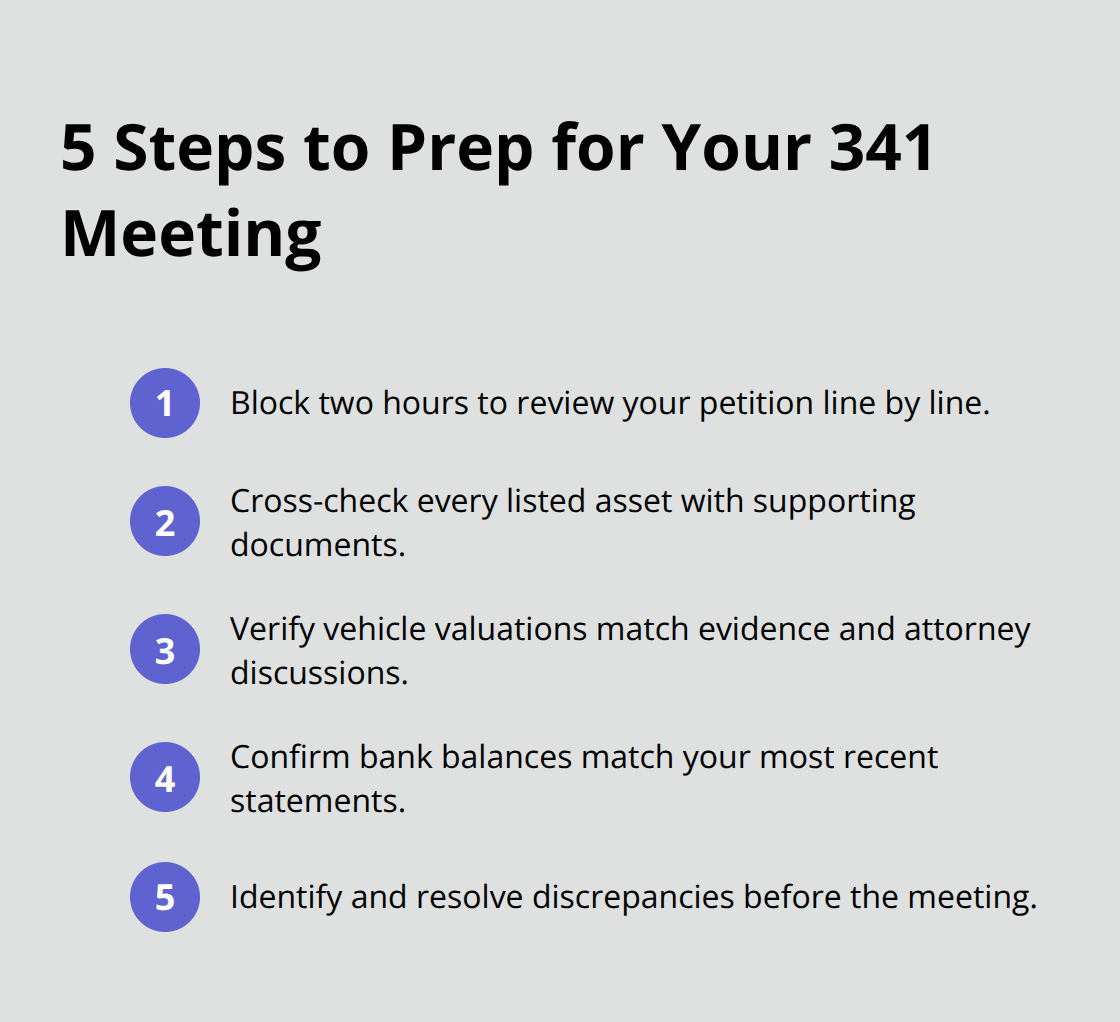 5 Steps to Prep for Your 341 Meeting

1 Block two hours to review your petition line by line.

2 Cross-check every listed asset with supporting documents.

3 Verify vehicle valuations match evidence and attorney discussions.

4 Confirm bank balances match your most recent statements.

5 Identify and resolve discrepancies before the meeting.